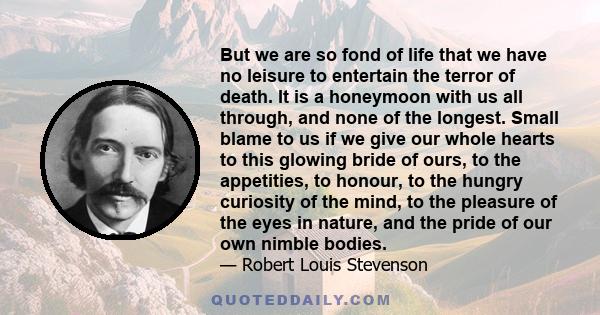 But we are so fond of life that we have no leisure to entertain the terror of death. It is a honeymoon with us all through, and none of the longest. Small blame to us if we give our whole hearts to this glowing bride of ours, to the appetities, to honour, to the hungry curiosity of the mind, to the pleasure of the eyes in nature, and the pride of our own nimble bodies.
— Robert Louis Stevenson

QUOTEDDAILY.COM